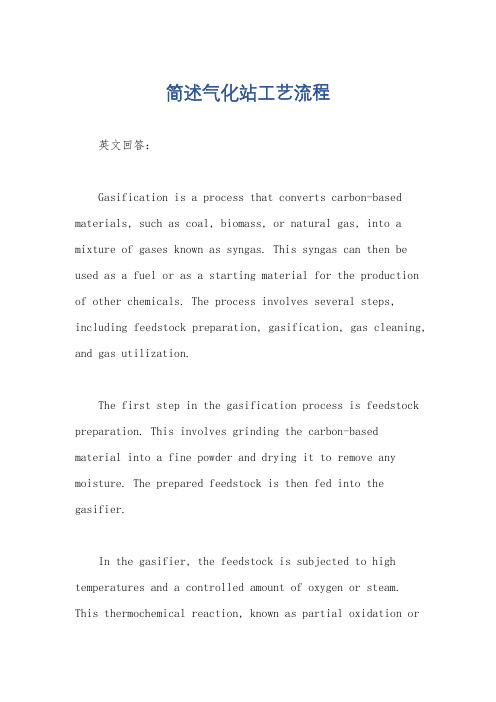 简述气化站工艺流程

英文回答：

Gasification is a process that converts carbon-based materials, such as coal, biomass, or natural gas, into a mixture of gases known as syngas. This syngas can then be used as a fuel or as a starting material for the production of other chemicals. The process involves several steps, including feedstock preparation, gasification, gas cleaning, and gas utilization.

The first step in the gasification process is feedstock preparation. This involves grinding the carbon-based material into a fine powder and drying it to remove any moisture. The prepared feedstock is then fed into the gasifier.

In the gasifier, the feedstock is subjected to high temperatures and a controlled amount of oxygen or steam. This thermochemical reaction, known as partial oxidation or